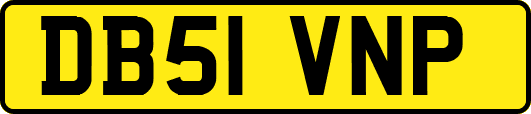 DB51 VNP